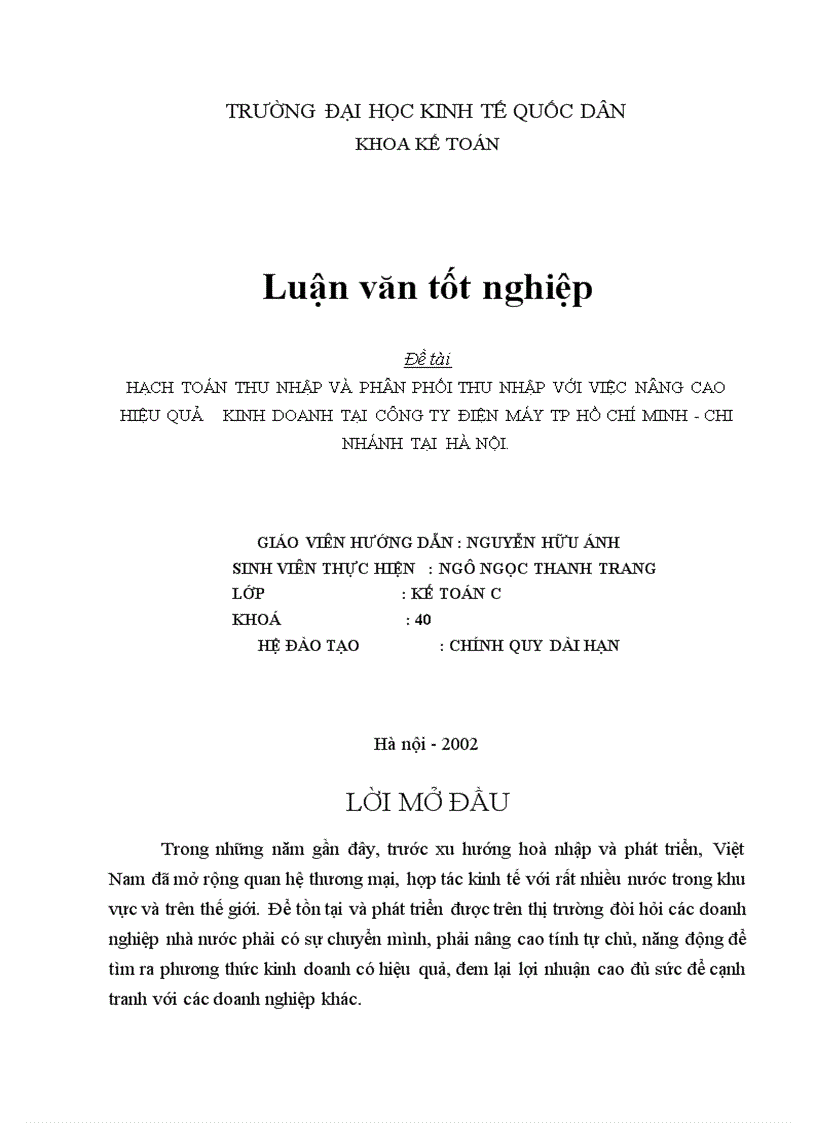 TRƯỜNG ĐẠI HỌC KINH TẾ QUỐC DÂN
KHOA KẾ TOÁN

Luận văn tốt nghiệp

Đề tài
HẠCH TOÁN THU NHẬP VÀ PHÂN PHỐI THU NHẬP VỚI VIỆC NÂNG CAO HIỆU QUẢ KINH DOANH TẠI CÔNG TY ĐIỆN MÁY TP HỒ CHÍ MINH - CHI NHÁNH TẠI HÀ NỘI.

GIÁO VIÊN HƯỚNG DẪN : NGUYỄN HỮU ÁNH
SINH VIÊN THỰC HIỆN : NGÔ NGỌC THANH TRANG
LỚP : KẾ TOÁN C
KHOÁ : 40
HỆ ĐÀO TẠO : CHÍNH QUY DÀI HẠN

Hà nội - 2002

LỜI MỞ ĐẦU

Trong những năm gần đây, trước xu hướng hoà nhập và phát triển, Việt Nam đã mở rộng quan hệ thương mại, hợp tác kinh tế với rất nhiều nước trong khu vực và trên thế giới. Để tồn tại và phát triển được trên thị trường đòi hỏi các doanh nghiệp nhà nước phải có sự chuyển mình, phải nâng cao tính tự chủ, năng động để tìm ra phương thức kinh doanh có hiệu quả, đem lại lợi nhuận cao đủ sức để cạnh tranh với các doanh nghiệp khác.